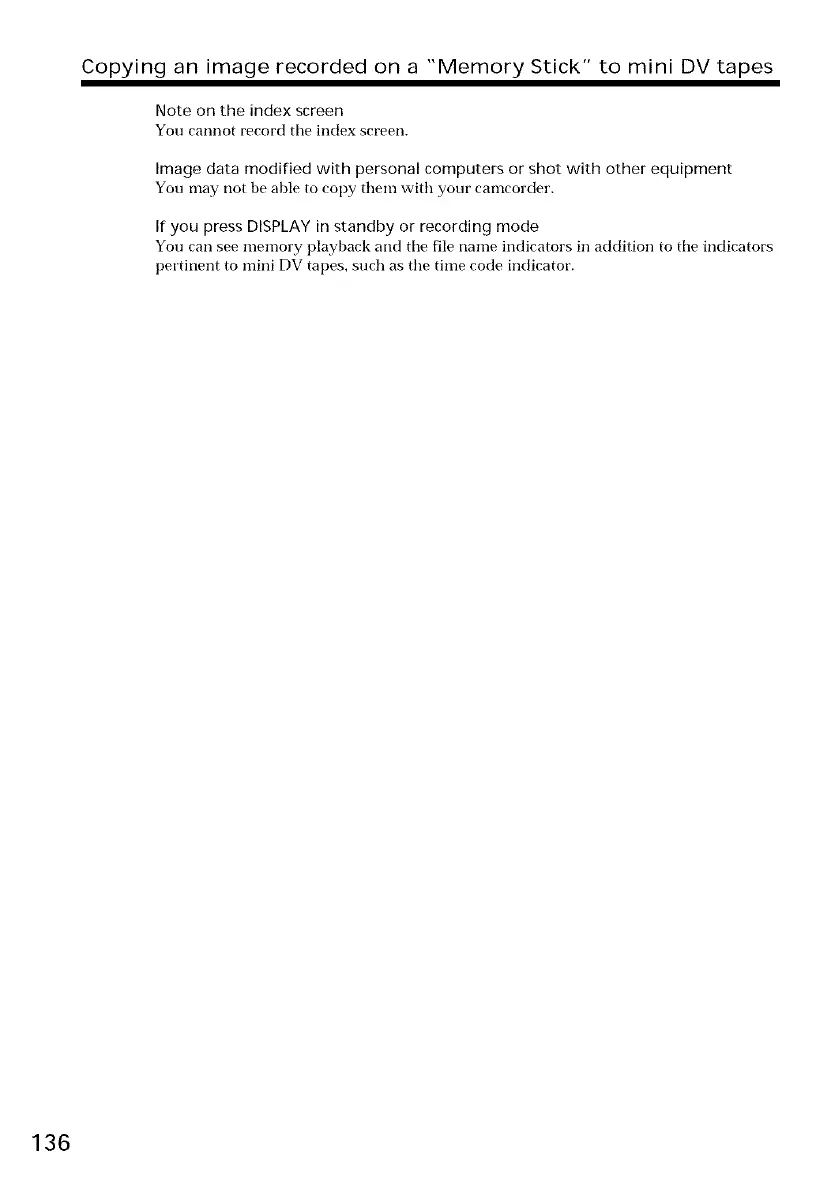 Copying an image recorded on a "Memory Stick" to mini DV tapes

Note on the index screen
You cannot record the index screen.

Image data modified with personal computers or shot with other equipment
You may not be able to copy them with your camcorder.

If you press DISPLAY in standby or recording mode
You can see memory playback and the file name indicators in addition to the indicators pertinent to mini DV tapes, such as the time code indicator.

136